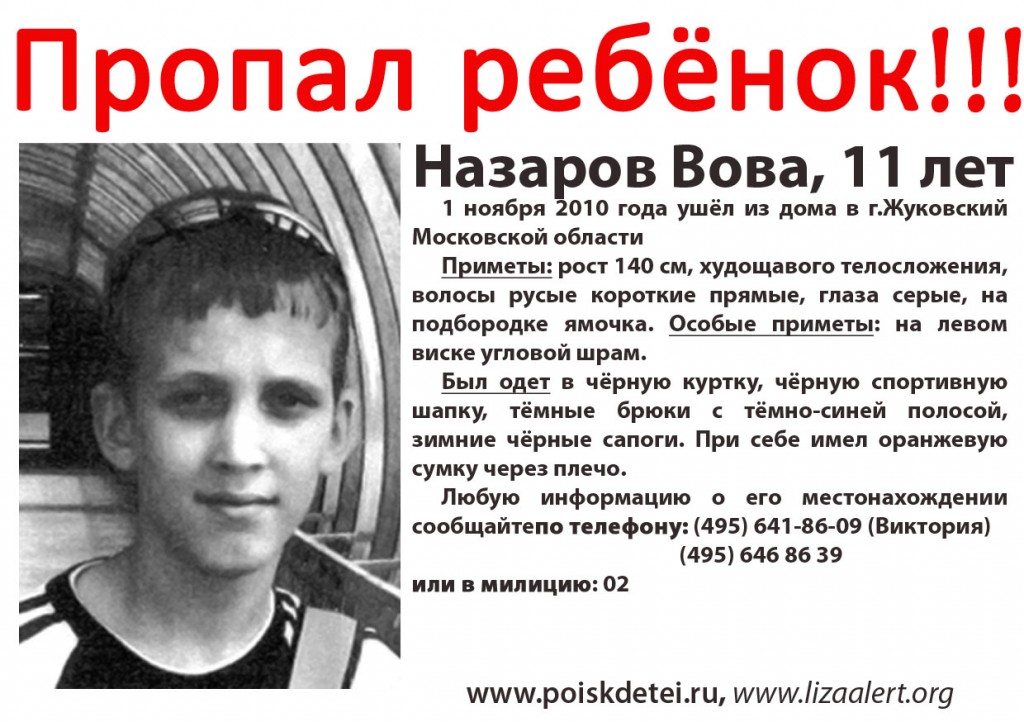 Пропал ребёнок!!!

Назаров Вова, 11 лет

1 ноября 2010 года ушёл из дома в г.Жуковский Московской области

Приметы: рост 140 см, худощавого телосложения, волосы русые короткие прямые, глаза серые, на подбородке ямочка. Особые приметы: на левом виске угловой шрам.

Был одет в чёрную куртку, чёрную спортивную шапку, тёмные брюки с тёмно-синей полосой, зимние чёрные сапоги. При себе имел оранжевую сумку через плечо.

Любую информацию о его местонахождении сообщайтепо телефону: (495) 641-86-09 (Виктория)
(495) 646 86 39
или в милицию: 02

www.poiskdetei.ru, www.lizaalert.org